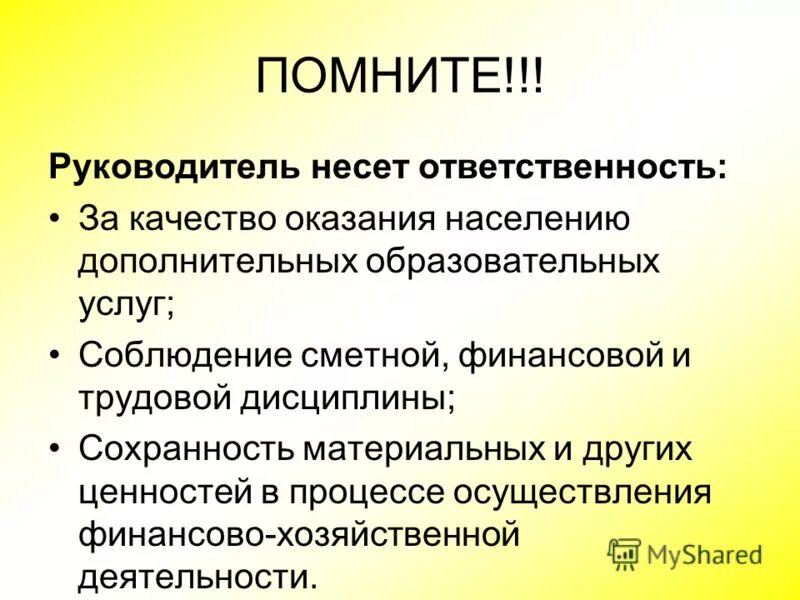 ПОМНИТЕ!!!

Руководитель несет ответственность:

• За качество оказания населению дополнительных образовательных услуг;

• Соблюдение сметной, финансовой и трудовой дисциплины;

• Сохранность материальных и других ценностей в процессе осуществления финансово-хозяйственной деятельности.

MyShared